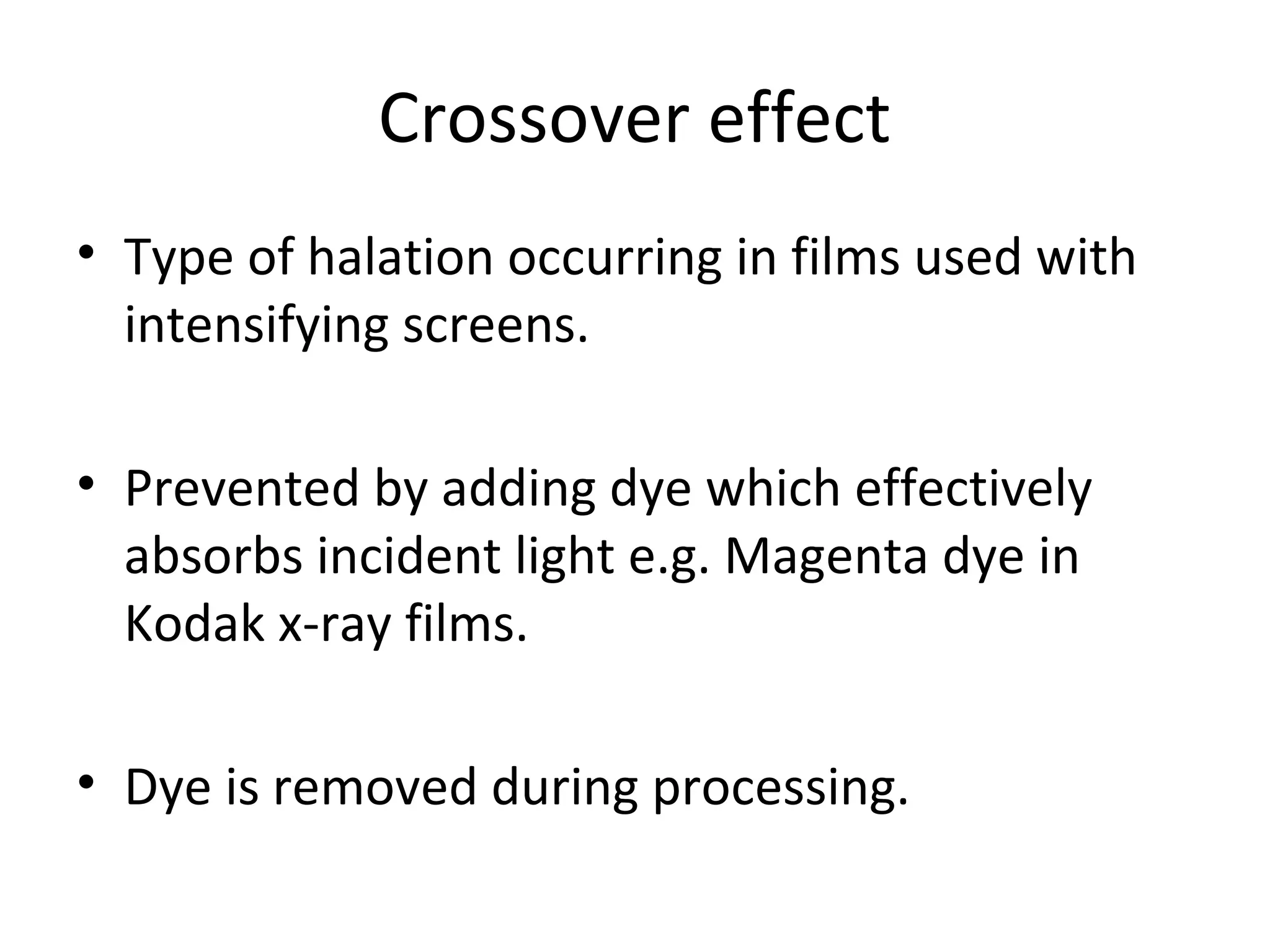 Crossover effect

• Type of halation occurring in films used with intensifying screens.

• Prevented by adding dye which effectively absorbs incident light e.g. Magenta dye in Kodak x-ray films.

• Dye is removed during processing.